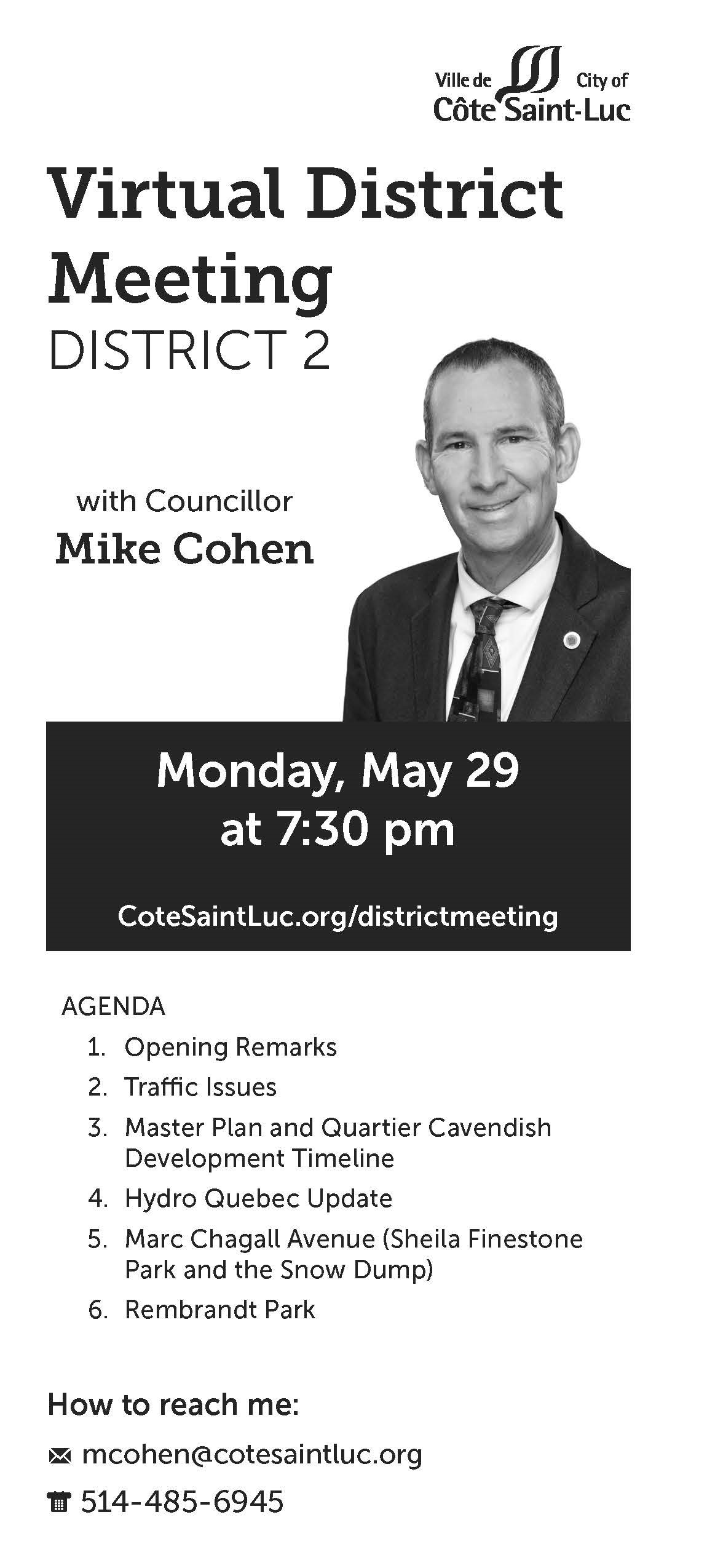 Ville de City of
Côte Saint-Luc

Virtual District Meeting
DISTRICT 2

with Councillor
Mike Cohen

Monday, May 29
at 7:30 pm

CoteSaintLuc.org/districtmeeting

AGENDA
1. Opening Remarks
2. Traffic Issues
3. Master Plan and Quartier Cavendish Development Timeline
4. Hydro Quebec Update
5. Marc Chagall Avenue (Sheila Finestone Park and the Snow Dump)
6. Rembrandt Park

How to reach me:
mcohen@cotesaintluc.org
514-485-6945